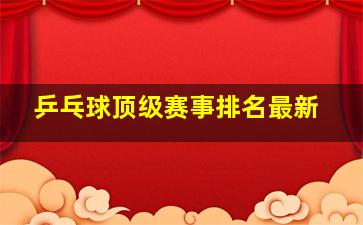 乒乓球顶级赛事排名最新